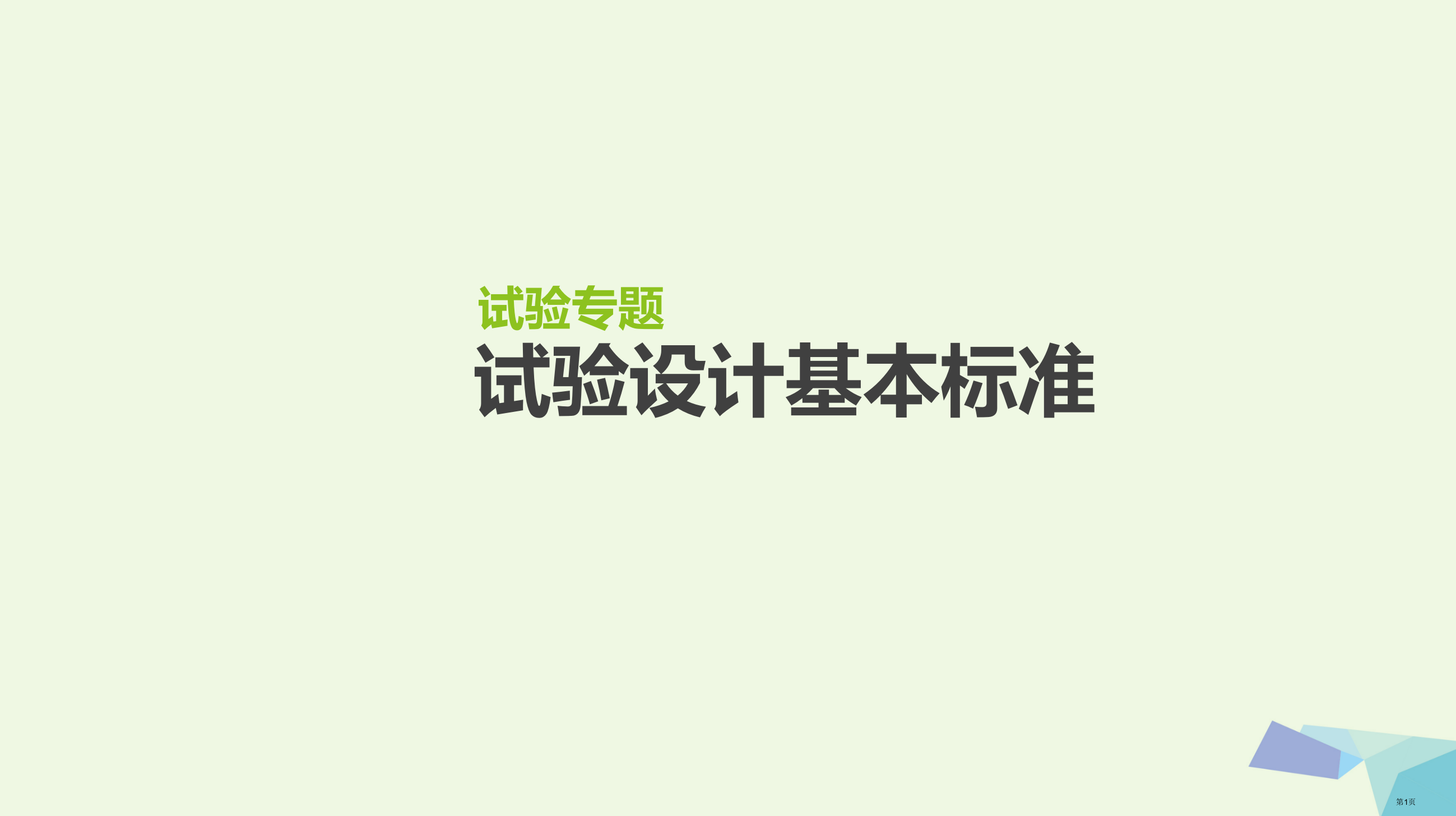 试验专题
试验设计基本标准

第1页